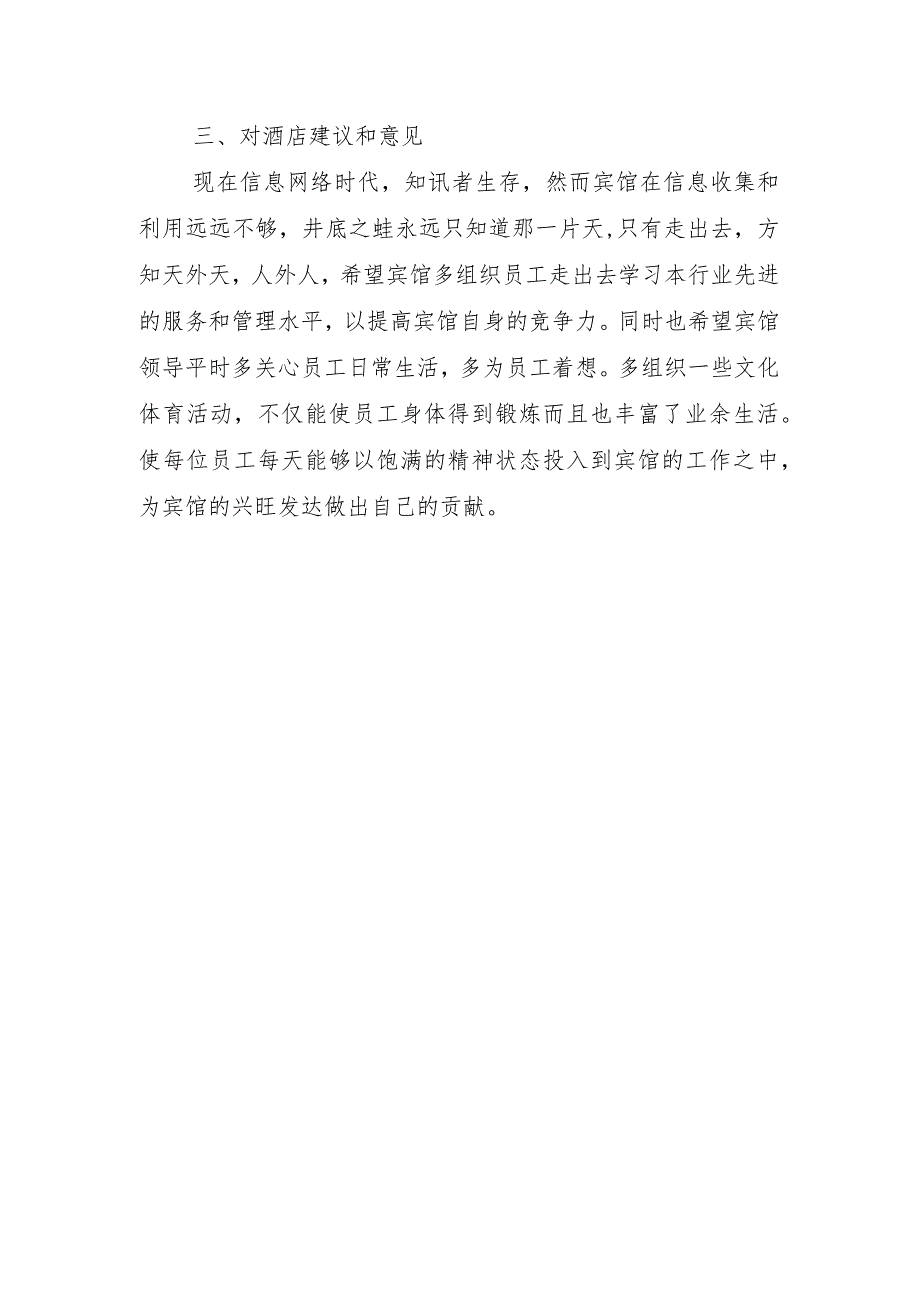 三、对酒店建议和意见

现在信息网络时代，知讯者生存，然而宾馆在信息收集和利用远远不够，井底之蛙永远只知道那一片天,只有走出去，方知天外天，人外人，希望宾馆多组织员工走出去学习本行业先进的服务和管理水平，以提高宾馆自身的竞争力。同时也希望宾馆领导平时多关心员工日常生活，多为员工着想。多组织一些文化体育活动，不仅能使员工身体得到锻炼而且也丰富了业余生活。使每位员工每天能够以饱满的精神状态投入到宾馆的工作之中，为宾馆的兴旺发达做出自己的贡献。